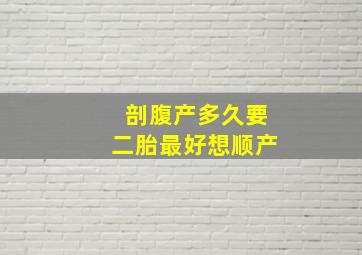 剖腹产多久要
二胎最好想顺产